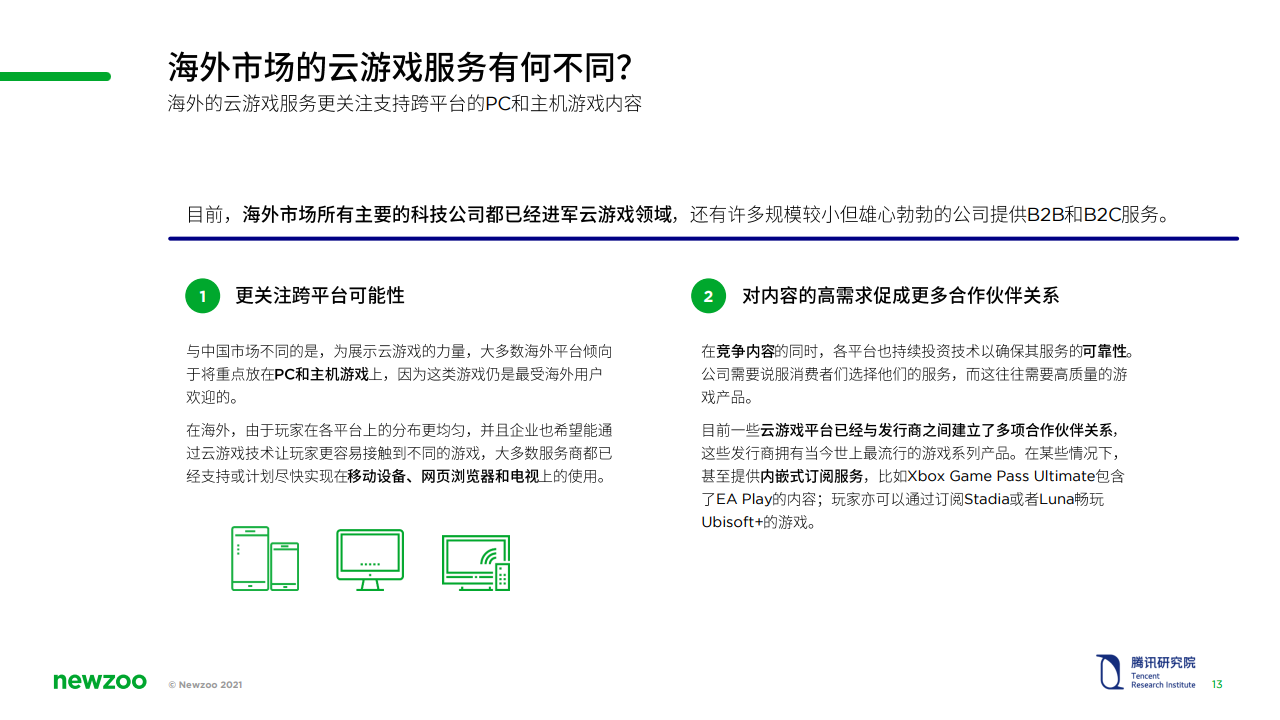 海外市场的云游戏服务有何不同?
海外的云游戏服务更关注支持跨平台的PC和主机游戏内容

目前，海外市场所有主要的科技公司都已经进军云游戏领域，还有许多规模较小但雄心勃勃的公司提供B2B和B2C服务。

1 更关注跨平台可能性

与中国市场不同的是，为展示云游戏的力量，大多数海外平台倾向于将重点放在PC和主机游戏上，因为这类游戏仍是最受海外用户欢迎的。

在海外，由于玩家在各平台上的分布更均匀，并且企业也希望能通过云游戏技术让玩家更容易接触到不同的游戏，大多数服务商都已经支持或计划尽快实现在移动设备、网页浏览器和电视上的使用。

2 对内容的高需求促成更多合作伙伴关系

在竞争内容的同时，各平台也持续投资技术以确保其服务的可靠性。公司需要说服消费者们选择他们的服务，而这往往需要高质量的游戏产品。

目前一些云游戏平台已经与发行商之间建立了多项合作伙伴关系，这些发行商拥有当今世上最流行的游戏系列产品。在某些情况下，甚至提供内嵌式订阅服务，比如Xbox Game Pass Ultimate包含了EA Play的内容；玩家亦可以通过订阅Stadia或者Luna畅玩Ubisoft+的游戏。

newzoo © Newzoo 2021

腾讯研究院
Tencent
Research Institute
13